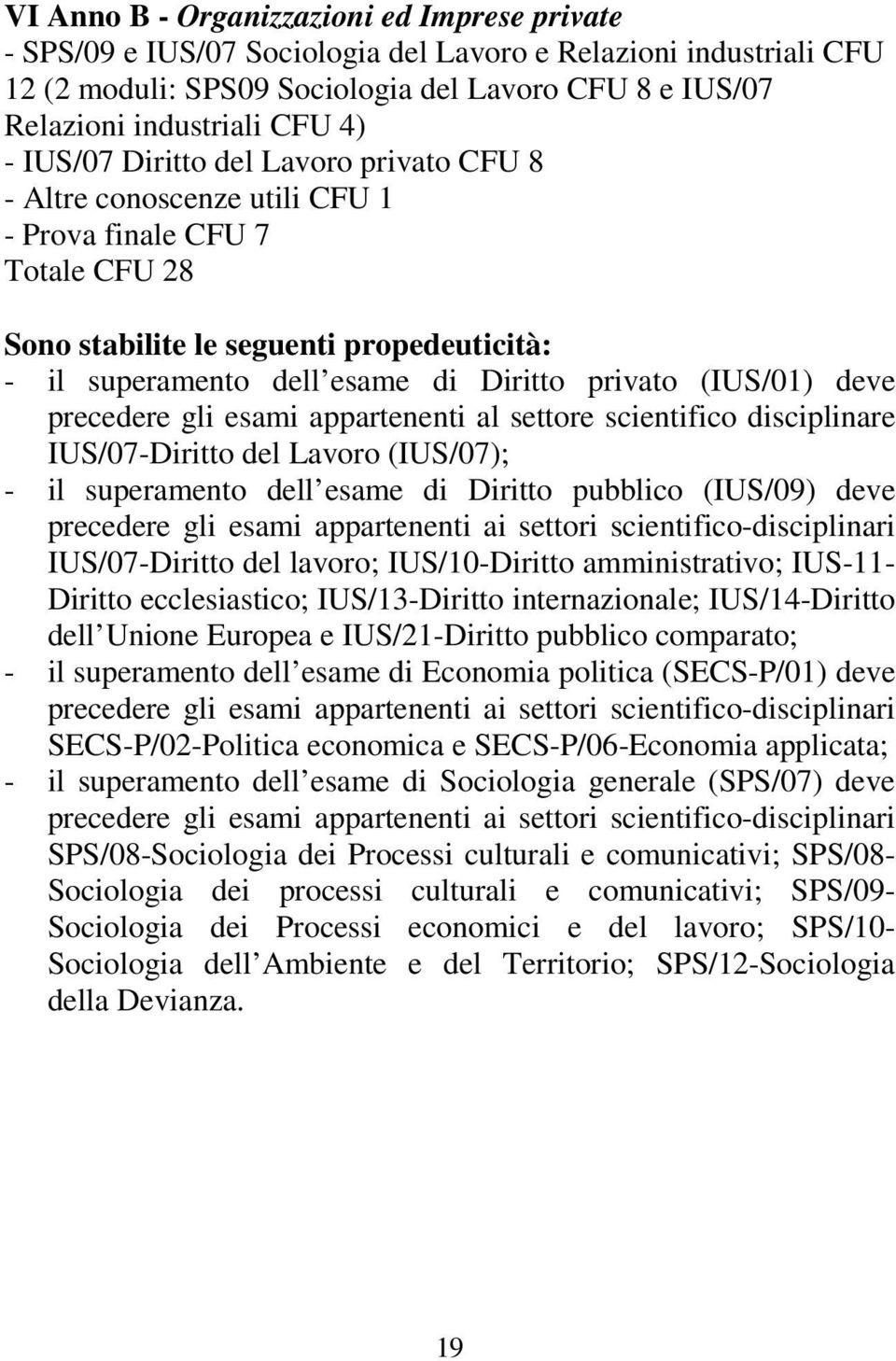 VI Anno B - Organizzazioni ed Imprese private
- SPS/09 e IUS/07 Sociologia del Lavoro e Relazioni industriali CFU 12 (2 moduli: SPS09 Sociologia del Lavoro CFU 8 e IUS/07 Relazioni industriali CFU 4)
- IUS/07 Diritto del Lavoro privato CFU 8
- Altre conoscenze utili CFU 1
- Prova finale CFU 7
Totale CFU 28

Sono stabilite le seguenti propedeuticità:
- il superamento dell esame di Diritto privato (IUS/01) deve precedere gli esami appartenenti al settore scientifico disciplinare IUS/07-Diritto del Lavoro (IUS/07);
- il superamento dell esame di Diritto pubblico (IUS/09) deve precedere gli esami appartenenti ai settori scientifico-disciplinari IUS/07-Diritto del lavoro; IUS/10-Diritto amministrativo; IUS-11-Diritto ecclesiastico; IUS/13-Diritto internazionale; IUS/14-Diritto dell Unione Europea e IUS/21-Diritto pubblico comparato;
- il superamento dell esame di Economia politica (SECS-P/01) deve precedere gli esami appartenenti ai settori scientifico-disciplinari SECS-P/02-Politica economica e SECS-P/06-Economia applicata;
- il superamento dell esame di Sociologia generale (SPS/07) deve precedere gli esami appartenenti ai settori scientifico-disciplinari SPS/08-Sociologia dei Processi culturali e comunicativi; SPS/08-Sociologia dei processi culturali e comunicativi; SPS/09-Sociologia dei Processi economici e del lavoro; SPS/10-Sociologia dell Ambiente e del Territorio; SPS/12-Sociologia della Devianza.

19